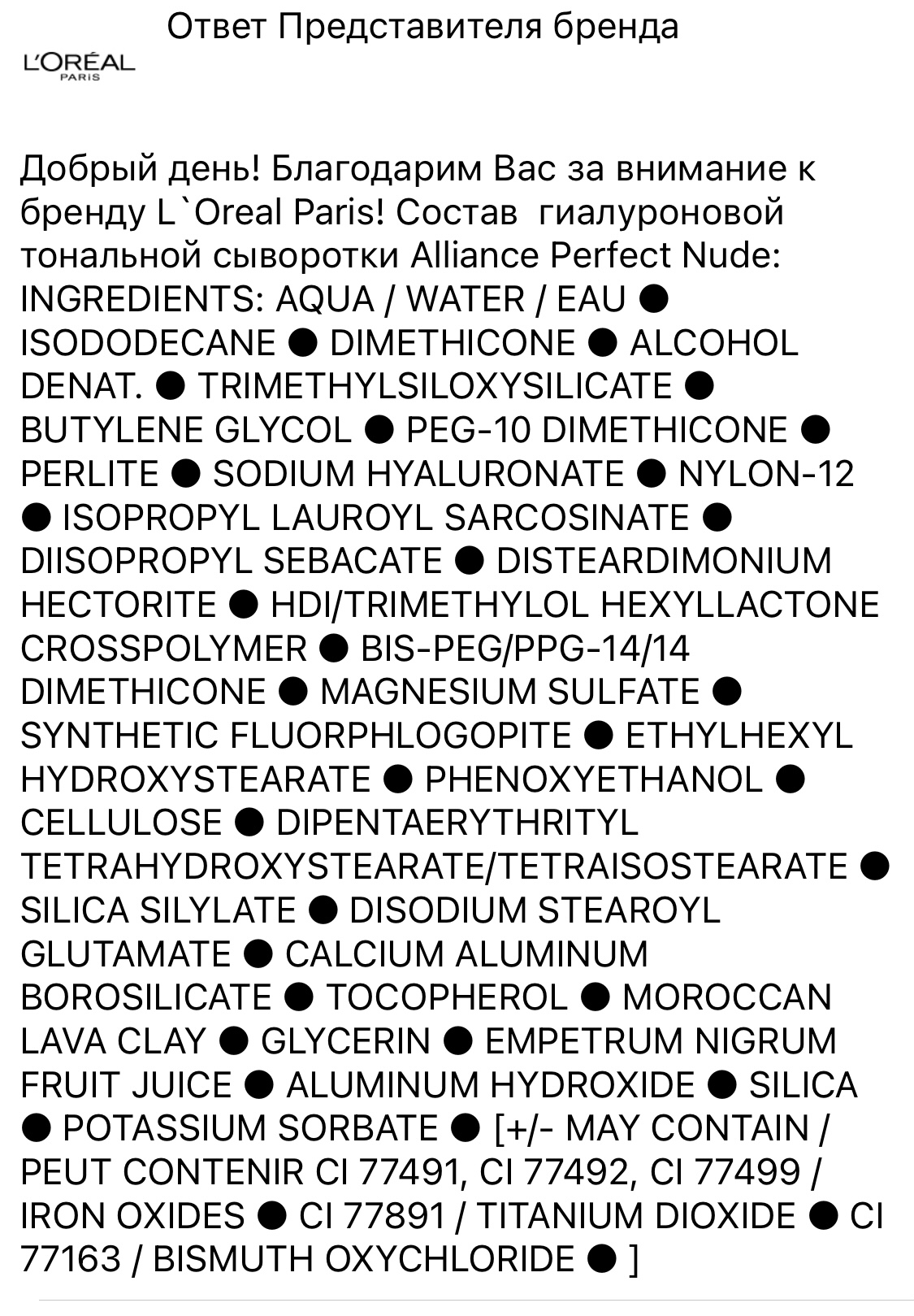 Ответ Представителя бренда

L'ORÉAL PARIS

Добрый день! Благодарим Вас за внимание к бренду L`Oreal Paris! Состав гиалуроновой тональной сыворотки Alliance Perfect Nude: INGREDIENTS: AQUA / WATER / EAU ● ISODODECANE ● DIMETHICONE ● ALCOHOL DENAT. ● TRIMETHYLSILOXYSILICATE ● BUTYLENE GLYCOL ● PEG-10 DIMETHICONE ● PERLITE ● SODIUM HYALURONATE ● NYLON-12 ● ISOPROPYL LAUROYL SARCOSINATE ● DIISOPROPYL SEBACATE ● DISTEARDIMONIUM HECTORITE ● HDI/TRIMETHYLOL HEXYLLACTONE CROSSPOLYMER ● BIS-PEG/PPG-14/14 DIMETHICONE ● MAGNESIUM SULFATE ● SYNTHETIC FLUORPHLOGOPITE ● ETHYLHEXYL HYDROXYSTEARATE ● PHENOXYETHANOL ● CELLULOSE ● DIPENTAERYTHRITYL TETRAHYDROXYSTEARATE/TETRAISOSTEARATE ● SILICA SILYLATE ● DISODIUM STEAROYL GLUTAMATE ● CALCIUM ALUMINUM BOROSILICATE ● TOCOPHEROL ● MOROCCAN LAVA CLAY ● GLYCERIN ● EMPETRUM NIGRUM FRUIT JUICE ● ALUMINUM HYDROXIDE ● SILICA ● POTASSIUM SORBATE ● [+/- MAY CONTAIN / PEUT CONTENIR CI 77491, CI 77492, CI 77499 / IRON OXIDES ● CI 77891 / TITANIUM DIOXIDE ● CI 77163 / BISMUTH OXYCHLORIDE ● ]